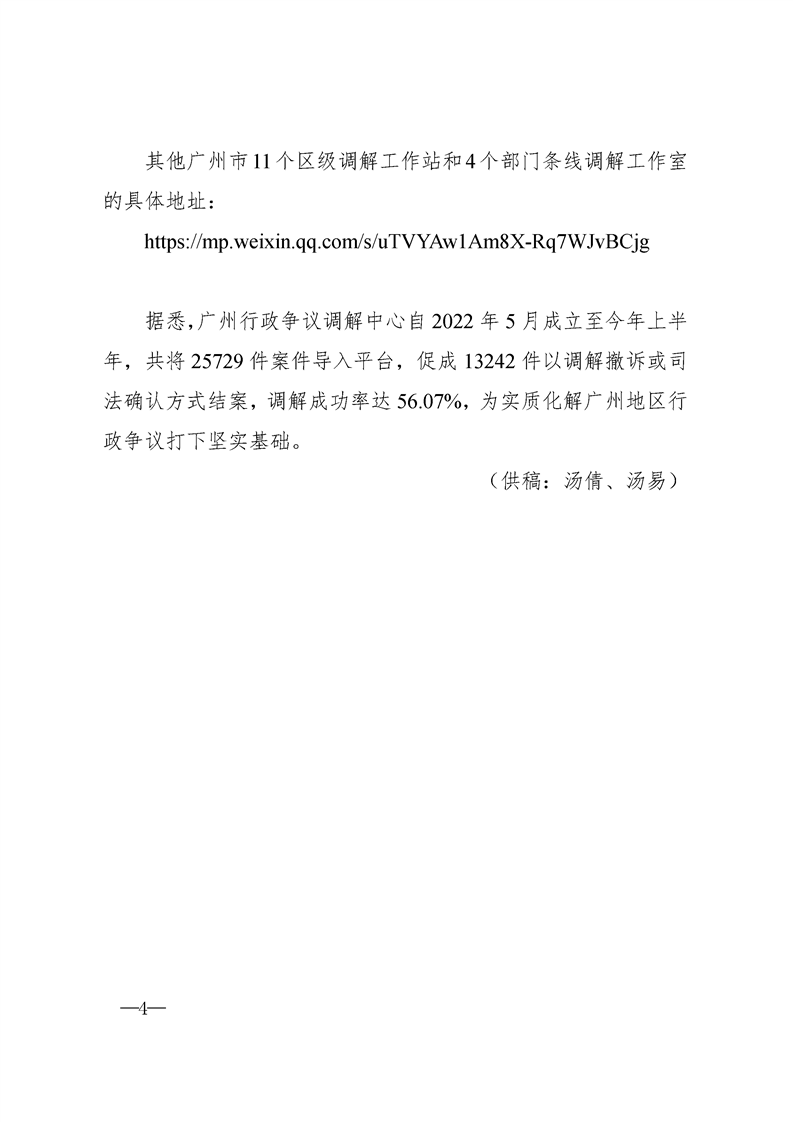 其他广州市11个区级调解工作站和4个部门条线调解工作室的具体地址：

https://mp.weixin.qq.com/s/uTVYAw1Am8X-Rq7WJvBCjg

据悉，广州行政争议调解中心自2022年5月成立至今年上半年，共将25729件案件导入平台，促成13242件以调解撤诉或司法确认方式结案，调解成功率达56.07%，为实质化解广州地区行政争议打下坚实基础。

（供稿：汤倩、汤易）

—4—